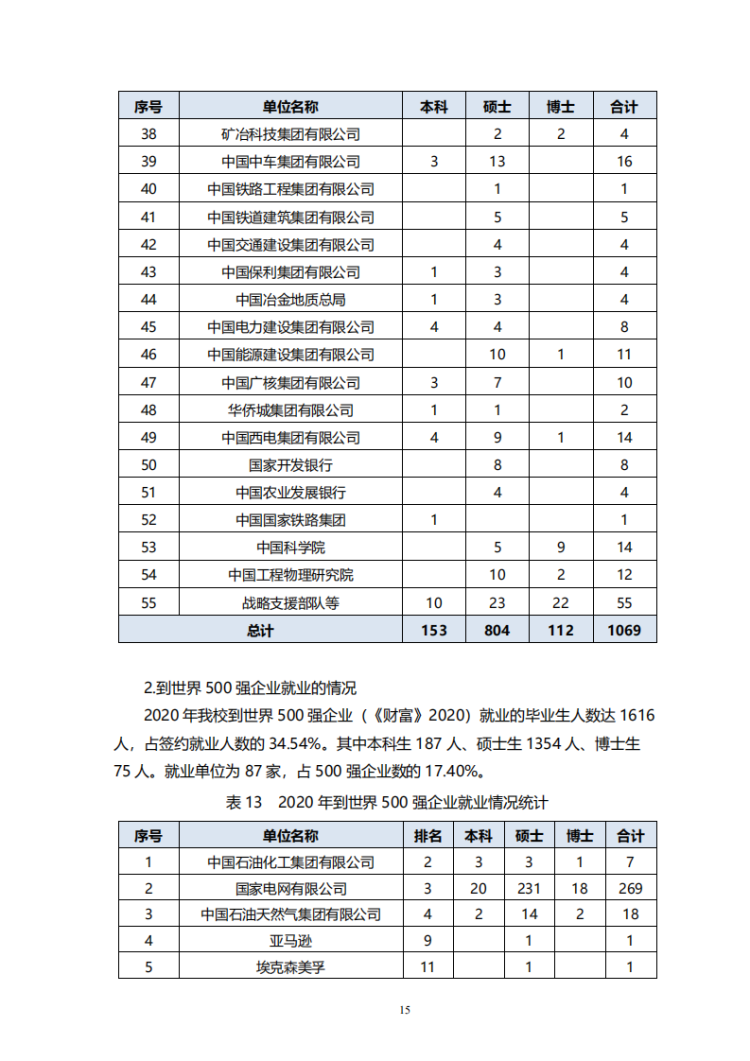 | 序号 | 单位名称 | 本科 | 硕士 | 博士 | 合计 |
|---|---|---|---|---|---|
| 38 | 矿冶科技集团有限公司 |  | 2 | 2 | 4 |
| 39 | 中国中车集团有限公司 | 3 | 13 |  | 16 |
| 40 | 中国铁路工程集团有限公司 |  | 1 |  | 1 |
| 41 | 中国铁道建筑集团有限公司 |  | 5 |  | 5 |
| 42 | 中国交通建设集团有限公司 |  | 4 |  | 4 |
| 43 | 中国保利集团有限公司 | 1 | 3 |  | 4 |
| 44 | 中国冶金地质总局 | 1 | 3 |  | 4 |
| 45 | 中国电力建设集团有限公司 | 4 | 4 |  | 8 |
| 46 | 中国能源建设集团有限公司 |  | 10 | 1 | 11 |
| 47 | 中国广核集团有限公司 | 3 | 7 |  | 10 |
| 48 | 华侨城集团有限公司 | 1 | 1 |  | 2 |
| 49 | 中国西电集团有限公司 | 4 | 9 | 1 | 14 |
| 50 | 国家开发银行 |  | 8 |  | 8 |
| 51 | 中国农业发展银行 |  | 4 |  | 4 |
| 52 | 中国国家铁路集团 | 1 |  |  | 1 |
| 53 | 中国科学院 |  | 5 | 9 | 14 |
| 54 | 中国工程物理研究院 |  | 10 | 2 | 12 |
| 55 | 战略支援部队等 | 10 | 23 | 22 | 55 |
| 总计 |  | 153 | 804 | 112 | 1069 |

2.到世界 500 强企业就业的情况

2020 年我校到世界 500 强企业（《财富》2020）就业的毕业生人数达 1616 人，占签约就业人数的 34.54%。其中本科生 187 人、硕士生 1354 人、博士生 75 人。就业单位为 87 家，占 500 强企业数的 17.40%。

表 13　2020 年到世界 500 强企业就业情况统计

| 序号 | 单位名称 | 排名 | 本科 | 硕士 | 博士 | 合计 |
|---|---|---|---|---|---|---|
| 1 | 中国石油化工集团有限公司 | 2 | 3 | 3 | 1 | 7 |
| 2 | 国家电网有限公司 | 3 | 20 | 231 | 18 | 269 |
| 3 | 中国石油天然气集团有限公司 | 4 | 2 | 14 | 2 | 18 |
| 4 | 亚马逊 | 9 |  | 1 |  | 1 |
| 5 | 埃克森美孚 | 11 |  | 1 |  | 1 |

15